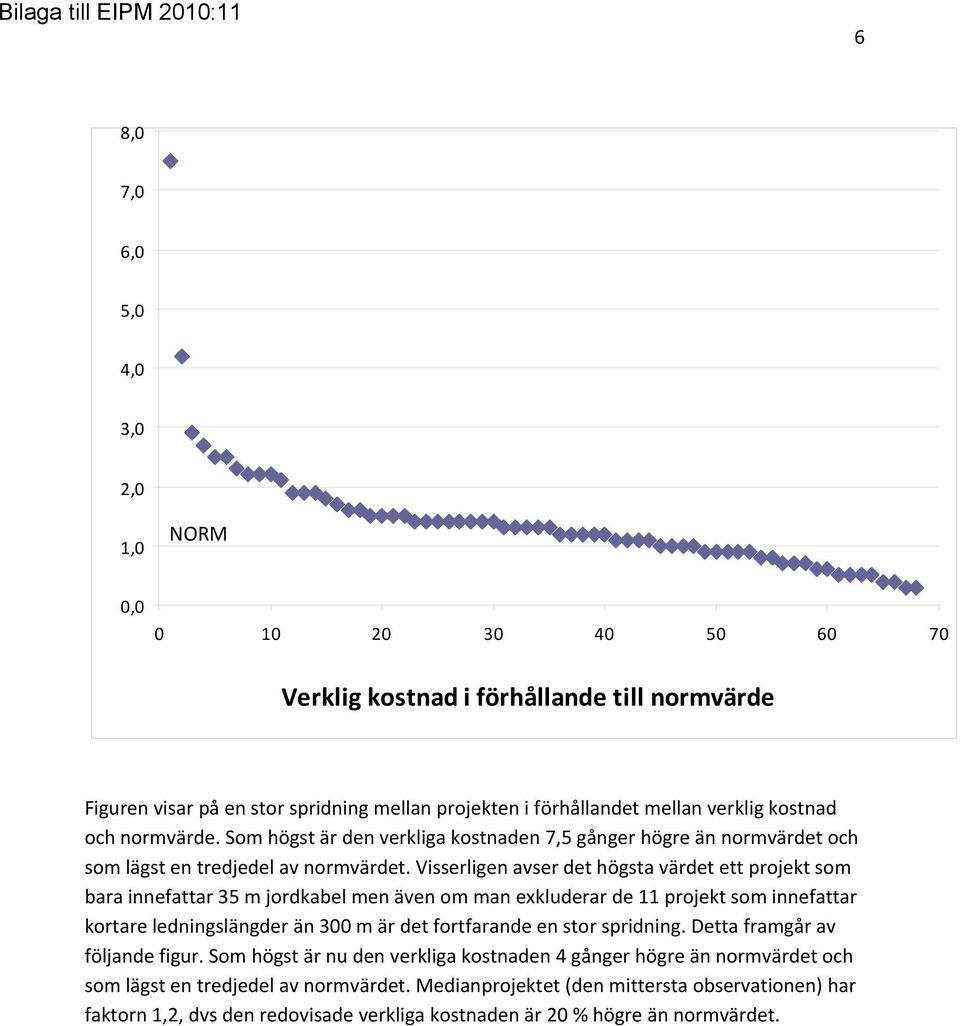 Bilaga till EIPM 2010:11

6

8,0
7,0
6,0
5,0
4,0
3,0
2,0
1,0
0,0

NORM

0 10 20 30 40 50 60 70

Verklig kostnad i förhållande till normvärde

Figuren visar på en stor spridning mellan projekten i förhållandet mellan verklig kostnad och normvärde. Som högst är den verkliga kostnaden 7,5 gånger högre än normvärdet och som lägst en tredjedel av normvärdet. Visserligen avser det högsta värdet ett projekt som bara innefattar 35 m jordkabel men även om man exkluderar de 11 projekt som innefattar kortare ledningslängder än 300 m är det fortfarande en stor spridning. Detta framgår av följande figur. Som högst är nu den verkliga kostnaden 4 gånger högre än normvärdet och som lägst en tredjedel av normvärdet. Medianprojektet (den mittersta observationen) har faktorn 1,2, dvs den redovisade verkliga kostnaden är 20 % högre än normvärdet.